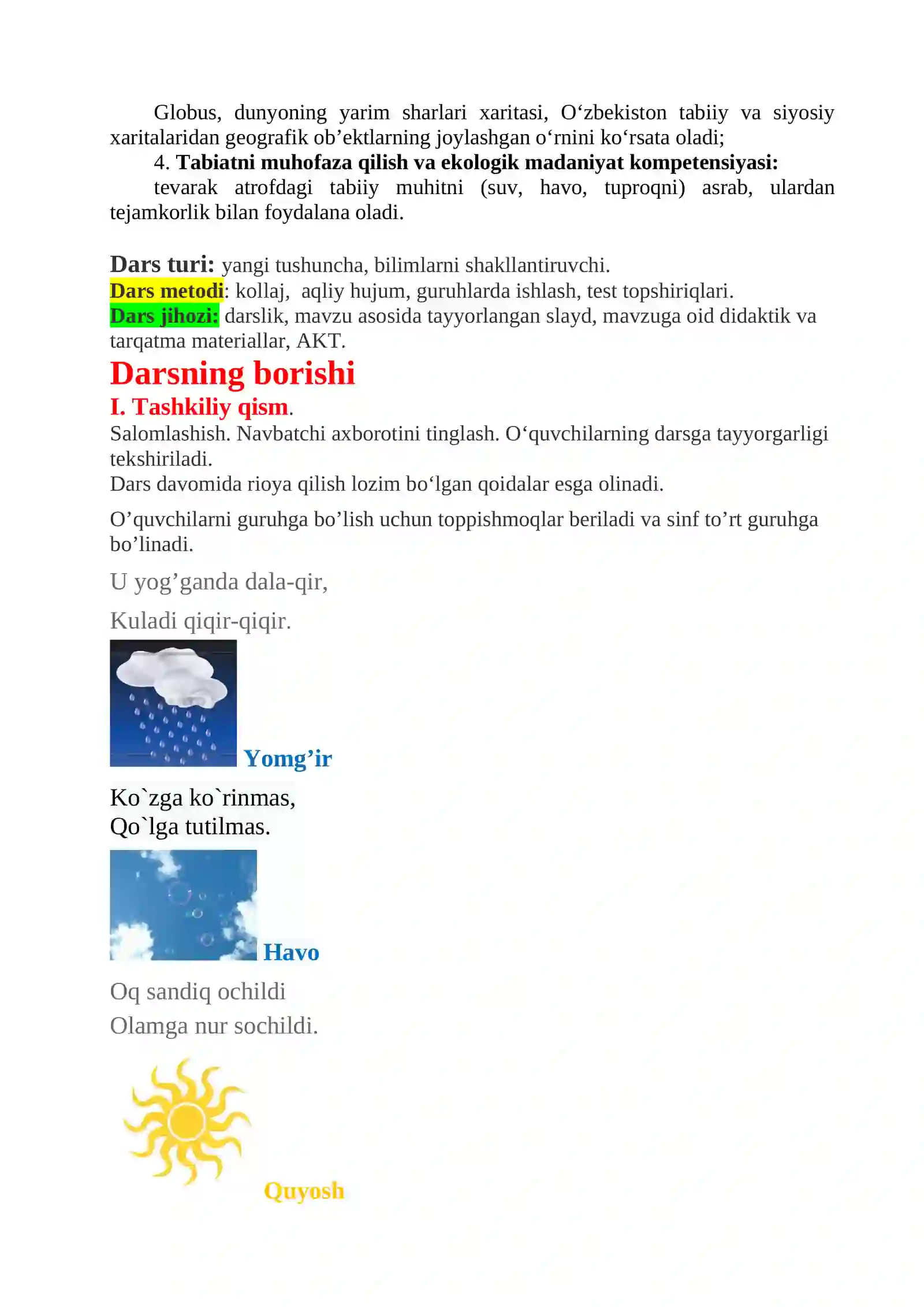 Globus, dunyoning yarim sharlari xaritasi, O'zbekiston tabiiy va siyosiy xaritalaridan geografik ob'ektlarning joylashgan o'rnini ko'rsata oladi;

4. Tabiatni muhofaza qilish va ekologik madaniyat kompetensiyasi:

tevarak atrofdagi tabiiy muhitni (suv, havo, tuproqni) asrab, ulardan tejamkorlik bilan foydalana oladi.

Dars turi: yangi tushuncha, bilimlarni shakllantiruvchi.
Dars metodi: kollaj, aqliy hujum, guruhlarda ishlash, test topshiriqlari.
Dars jihozi: darslik, mavzu asosida tayyorlangan slayd, mavzuga oid didaktik va tarqatma materiallar, AKT.

Darsning borishi

I. Tashkiliy qism.

Salomlashish. Navbatchi axborotini tinglash. O'quvchilarning darsga tayyorgarligi tekshiriladi.
Dars davomida rioya qilish lozim bo'lgan qoidalar esga olinadi.

O'quvchilarni guruhga bo'lish uchun toppishmoqlar beriladi va sinf to'rt guruhga bo'linadi.

U yog'ganda dala-qir,

Kuladi qiqir-qiqir.

Yomg'ir

Ko`zga ko`rinmas,
Qo`lga tutilmas.

Havo

Oq sandiq ochildi
Olamga nur sochildi.

Quyosh